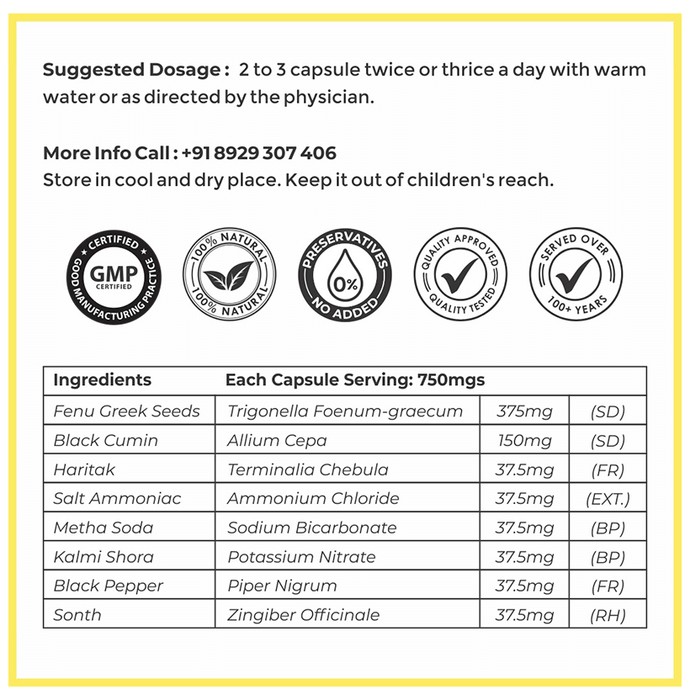 Suggested Dosage : 2 to 3 capsule twice or thrice a day with warm water or as directed by the physician.

More Info Call : +91 8929 307 406
Store in cool and dry place. Keep it out of children's reach.

CERTIFIED
GMP
CERTIFIED
GOOD MANUFACTURING PRACTICE

100% NATURAL
100% NATURAL

PRESERVATIVES
0%
NO ADDED

QUALITY APPROVED
QUALITY TESTED

SERVED OVER
100+ YEARS

| Ingredients | Each Capsule Serving: 750mgs | | |
|---|---|---|---|
| Fenu Greek Seeds | Trigonella Foenum-graecum | 375mg | (SD) |
| Black Cumin | Allium Cepa | 150mg | (SD) |
| Haritak | Terminalia Chebula | 37.5mg | (FR) |
| Salt Ammoniac | Ammonium Chloride | 37.5mg | (EXT.) |
| Metha Soda | Sodium Bicarbonate | 37.5mg | (BP) |
| Kalmi Shora | Potassium Nitrate | 37.5mg | (BP) |
| Black Pepper | Piper Nigrum | 37.5mg | (FR) |
| Sonth | Zingiber Officinale | 37.5mg | (RH) |